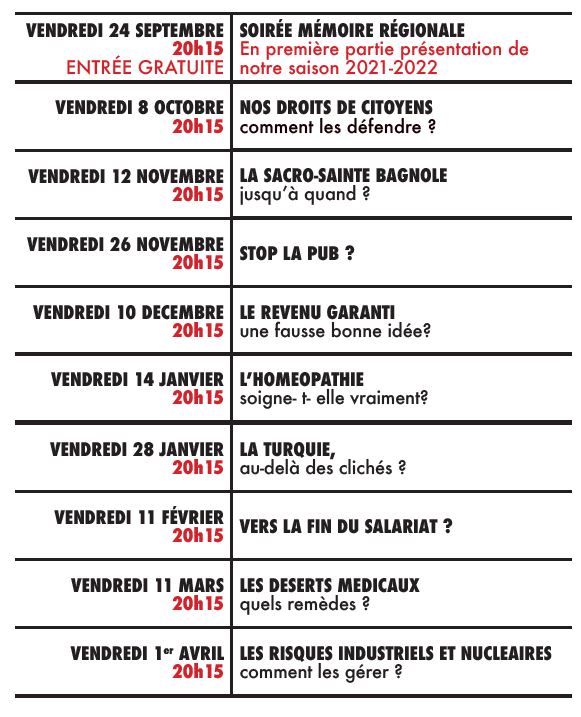 | | |
|---|---|
| VENDREDI 24 SEPTEMBRE 20h15 ENTRÉE GRATUITE | SOIRÉE MÉMOIRE RÉGIONALE En première partie présentation de notre saison 2021-2022 |
| VENDREDI 8 OCTOBRE 20h15 | NOS DROITS DE CITOYENS comment les défendre ? |
| VENDREDI 12 NOVEMBRE 20h15 | LA SACRO-SAINTE BAGNOLE jusqu'à quand ? |
| VENDREDI 26 NOVEMBRE 20h15 | STOP LA PUB ? |
| VENDREDI 10 DECEMBRE 20h15 | LE REVENU GARANTI une fausse bonne idée? |
| VENDREDI 14 JANVIER 20h15 | L'HOMEOPATHIE soigne- t- elle vraiment? |
| VENDREDI 28 JANVIER 20h15 | LA TURQUIE, au-delà des clichés ? |
| VENDREDI 11 FÉVRIER 20h15 | VERS LA FIN DU SALARIAT ? |
| VENDREDI 11 MARS 20h15 | LES DESERTS MEDICAUX quels remèdes ? |
| VENDREDI 1$^{er}$ AVRIL 20h15 | LES RISQUES INDUSTRIELS ET NUCLEAIRES comment les gérer ? |